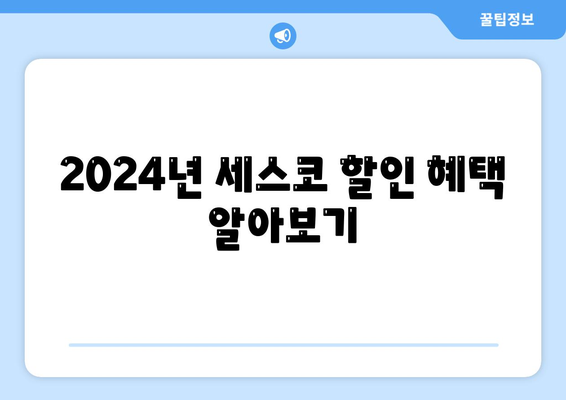 꿀팁정보

2024년 세스코 할인 혜택 알아보기